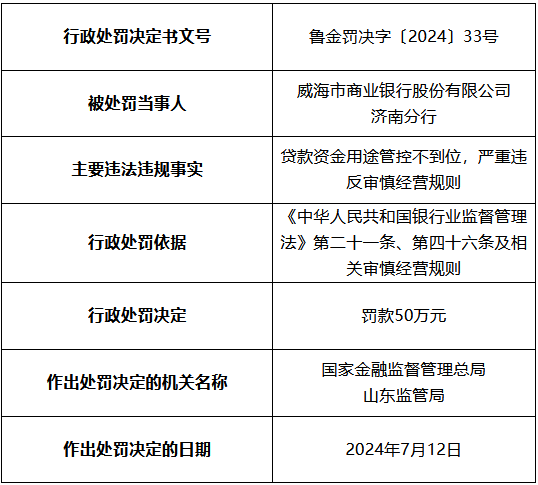 | 行政处罚决定书文号 | 鲁金罚决字〔2024〕33号 |
|---|---|
| 被处罚当事人 | 威海市商业银行股份有限公司济南分行 |
| 主要违法违规事实 | 贷款资金用途管控不到位，严重违反审慎经营规则 |
| 行政处罚依据 | 《中华人民共和国银行业监督管理法》第二十一条、第四十六条及相关审慎经营规则 |
| 行政处罚决定 | 罚款50万元 |
| 作出处罚决定的机关名称 | 国家金融监督管理总局山东监管局 |
| 作出处罚决定的日期 | 2024年7月12日 |